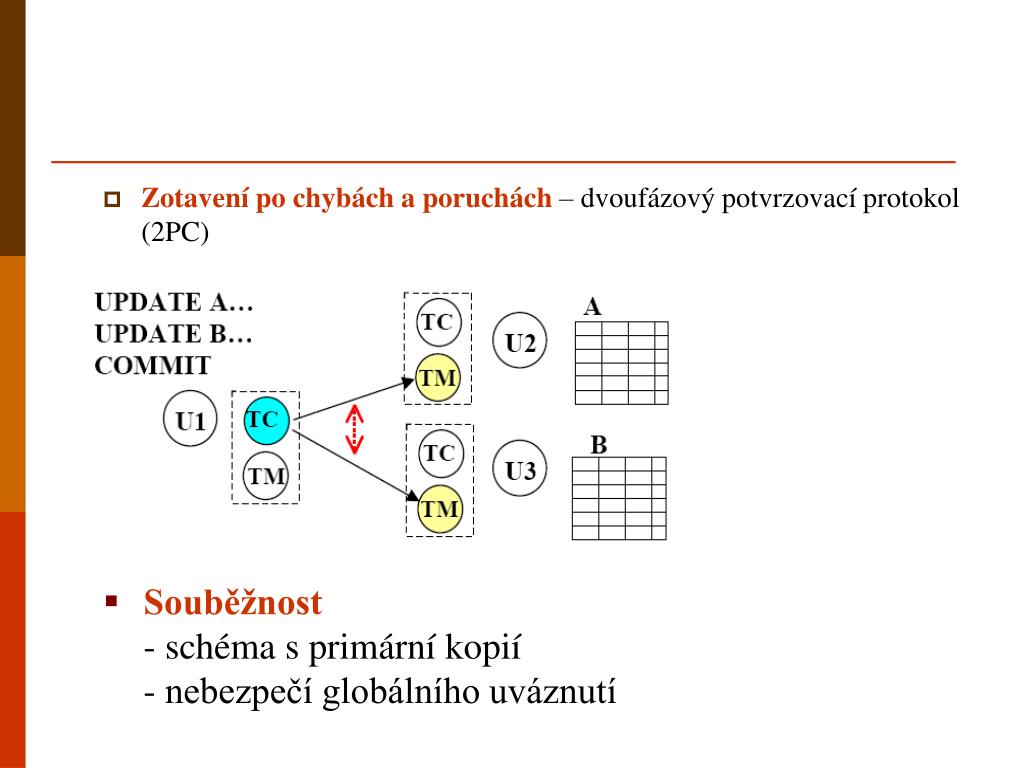 Zotavení po chybách a poruchách – dvoufázový potvrzovací protokol (2PC)

UPDATE A…
UPDATE B…
COMMIT

U1

TC

TM

TC

TM

U2

A

TC

TM

U3

B

Souběžnost
- schéma s primární kopií
- nebezpečí globálního uváznutí